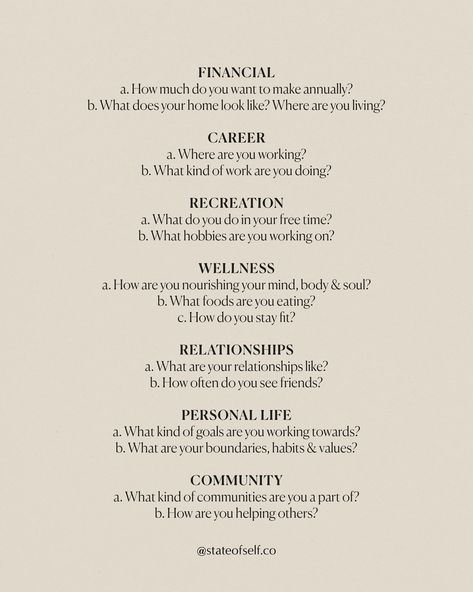 FINANCIAL
a. How much do you want to make annually?
b. What does your home look like? Where are you living?

CAREER
a. Where are you working?
b. What kind of work are you doing?

RECREATION
a. What do you do in your free time?
b. What hobbies are you working on?

WELLNESS
a. How are you nourishing your mind, body & soul?
b. What foods are you eating?
c. How do you stay fit?

RELATIONSHIPS
a. What are your relationships like?
b. How often do you see friends?

PERSONAL LIFE
a. What kind of goals are you working towards?
b. What are your boundaries, habits & values?

COMMUNITY
a. What kind of communities are you a part of?
b. How are you helping others?

@stateofself.co